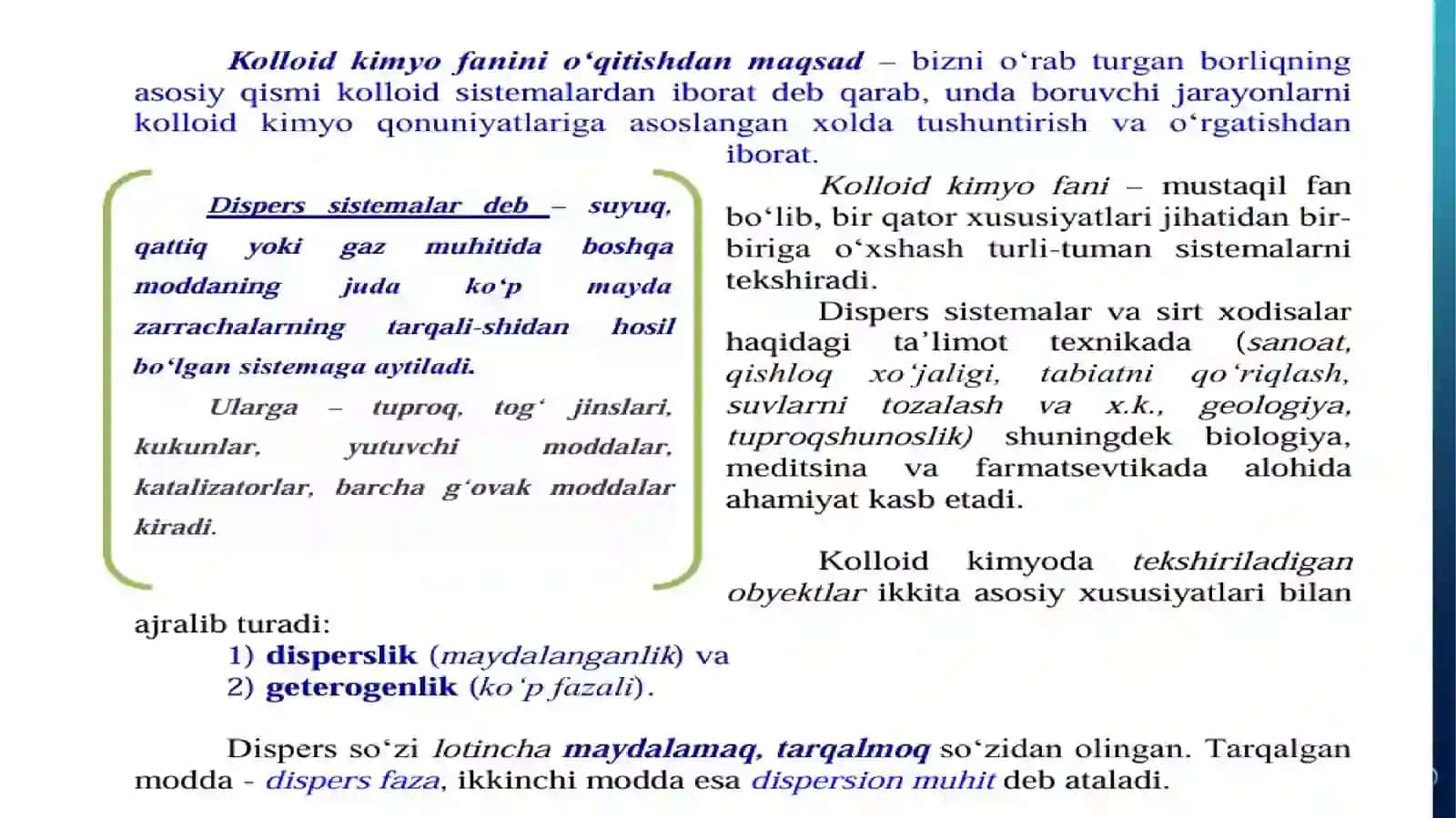 Kolloid kimyo fanini o‘qitishdan maqsad – bizni o‘rab turgan borliqning asosiy qismi kolloid sistemalardan iborat deb qarab, unda boruvchi jarayonlarni kolloid kimyo qonuniyatlariga asoslangan xolda tushuntirish va o‘rgatishdan iborat.

Dispers sistemalar deb – suyuq, qattiq yoki gaz muhitida boshqa moddaning juda ko‘p mayda zarrachalarning tarqali-shidan hosil bo‘lgan sistemaga aytiladi.

Ularga – tuproq, tog‘ jinslari, kukunlar, yutuvchi moddalar, katalizatorlar, barcha g‘ovak moddalar kiradi.

Kolloid kimyo fani – mustaqil fan bo‘lib, bir qator xususiyatlari jihatidan bir-biriga o‘xshash turli-tuman sistemalarni tekshiradi.

Dispers sistemalar va sirt xodisalar haqidagi ta’limot texnikada (sanoat, qishloq xo‘jaligi, tabiatni qo‘riqlash, suvlarni tozalash va x.k., geologiya, tuproqshunoslik) shuningdek biologiya, meditsina va farmatsevtikada alohida ahamiyat kasb etadi.

Kolloid kimyoda tekshiriladigan obyektlar ikkita asosiy xususiyatlari bilan ajralib turadi:
1) disperslik (maydalanganlik) va
2) geterogenlik (ko‘p fazali).

Dispers so‘zi lotincha maydalamaq, tarqalmoq so‘zidan olingan. Tarqalgan modda - dispers faza, ikkinchi modda esa dispersion muhit deb ataladi.